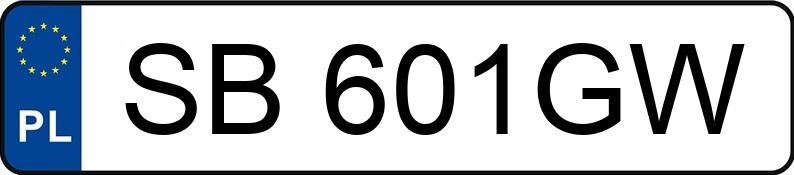 PL
SB 601GW